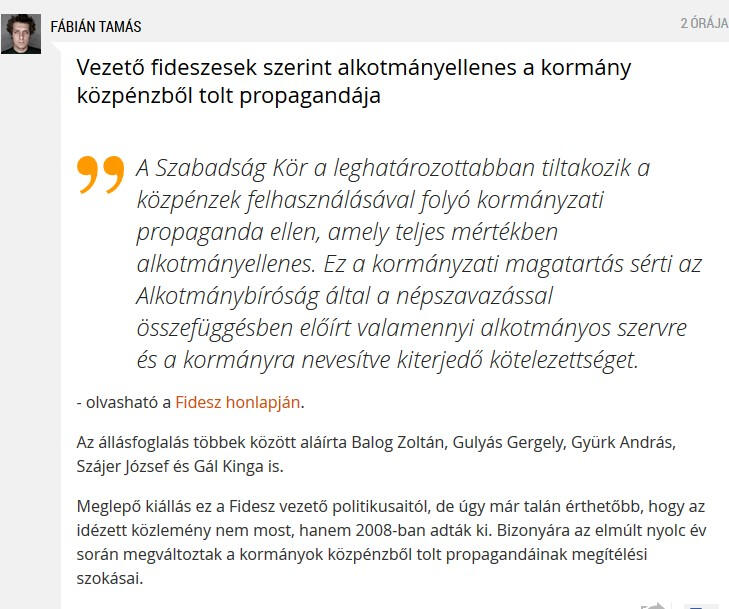 FÁBIÁN TAMÁS

2 ÓRÁJA

Vezető fideszesek szerint alkotmányellenes a kormány közpénzből tolt propagandája

A Szabadság Kör a leghatározottabban tiltakozik a közpénzek felhasználásával folyó kormányzati propaganda ellen, amely teljes mértékben alkotmányellenes. Ez a kormányzati magatartás sérti az Alkotmánybíróság által a népszavazással összefüggésben előírt valamennyi alkotmányos szervre és a kormányra nevesítve kiterjedő kötelezettséget.

- olvasható a Fidesz honlapján.

Az állásfoglalás többek között aláírta Balog Zoltán, Gulyás Gergely, Gyürk András, Szájer József és Gál Kinga is.

Meglepő kiállás ez a Fidesz vezető politikusaitól, de úgy már talán érthetőbb, hogy az idézett közlemény nem most, hanem 2008-ban adták ki. Bizonyára az elmúlt nyolc év során megváltoztak a kormányok közpénzből tolt propagandáinak megítélési szokásai.